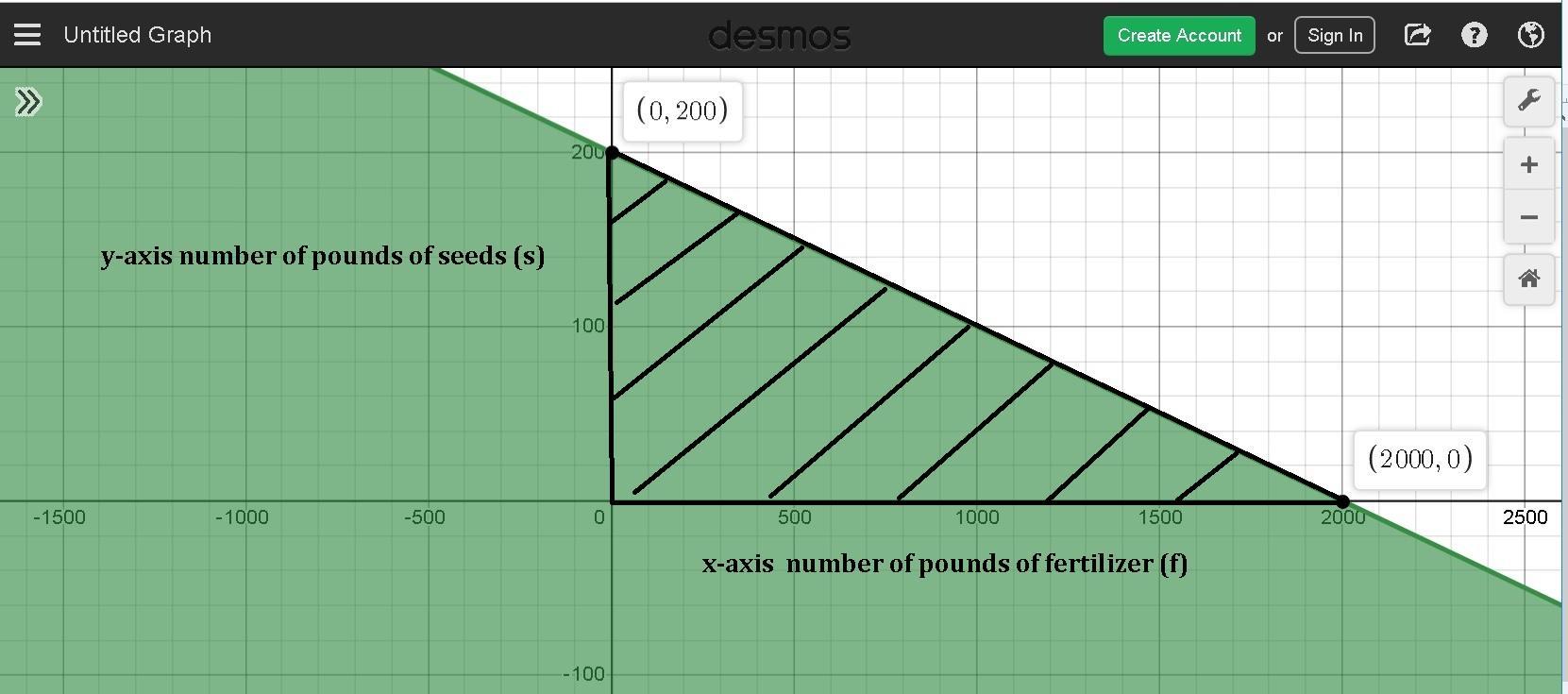 Untitled Graph
desmos
Create Account or Sign In

$(0, 200)$
200
y-axis number of pounds of seeds (s)
100
$(2000, 0)$
-1500 -1000 -500 0 500 1000 1500 2000 2500
x-axis number of pounds of fertilizer (f)
-100